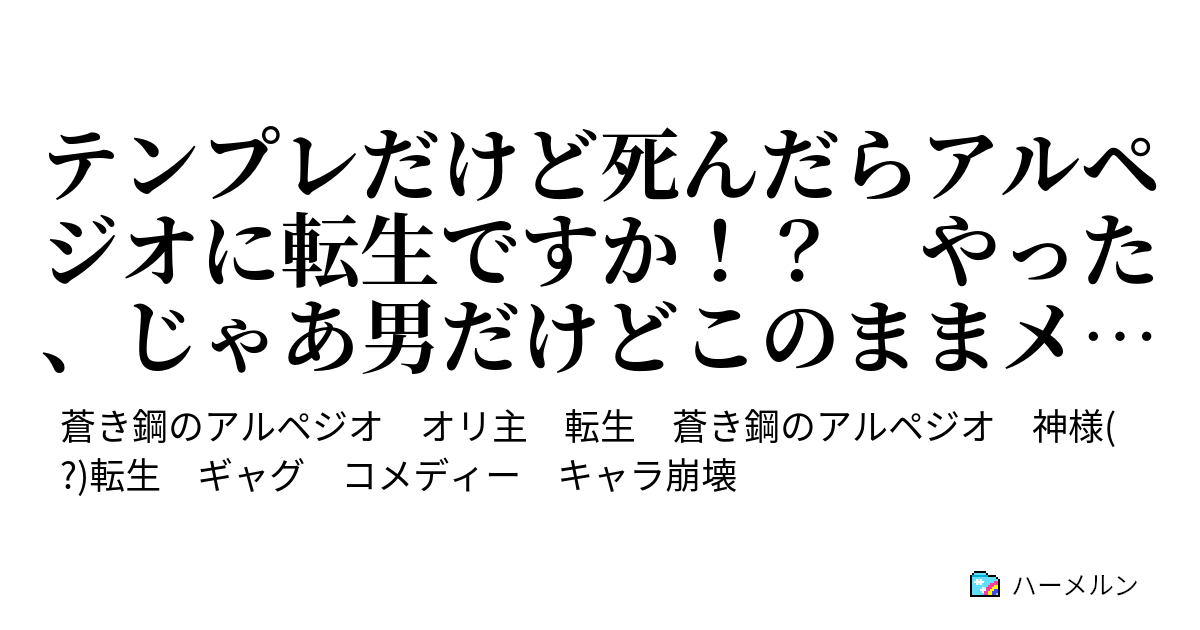 テンプレだけど死んだらアルペジオに転生ですか！？　やった、じゃあ男だけどこのままメ…

蒼き鋼のアルペジオ　オリ主　転生　蒼き鋼のアルペジオ　神様(?)転生　ギャグ　コメディー　キャラ崩壊

ハーメルン